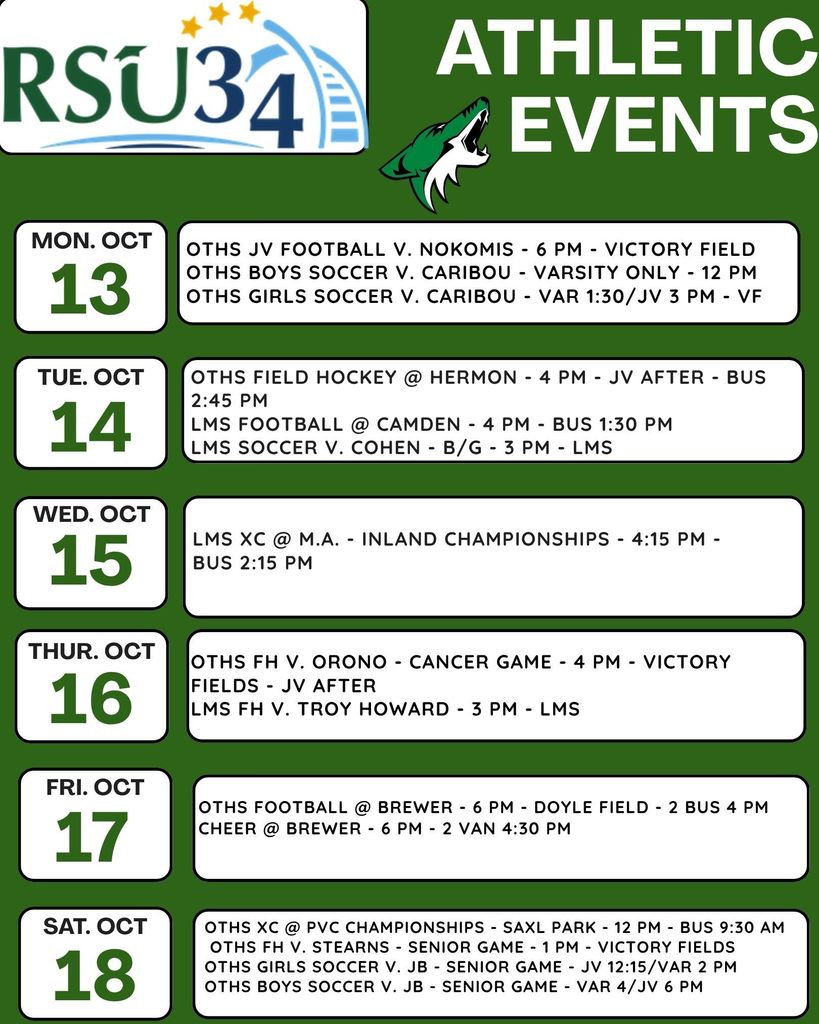 RSU34

ATHLETIC EVENTS

MON. OCT
13

OTHS JV FOOTBALL V. NOKOMIS - 6 PM - VICTORY FIELD
OTHS BOYS SOCCER V. CARIBOU - VARSITY ONLY - 12 PM
OTHS GIRLS SOCCER V. CARIBOU - VAR 1:30/JV 3 PM - VF

TUE. OCT
14

OTHS FIELD HOCKEY @ HERMON - 4 PM - JV AFTER - BUS 2:45 PM
LMS FOOTBALL @ CAMDEN - 4 PM - BUS 1:30 PM
LMS SOCCER V. COHEN - B/G - 3 PM - LMS

WED. OCT
15

LMS XC @ M.A. - INLAND CHAMPIONSHIPS - 4:15 PM - BUS 2:15 PM

THUR. OCT
16

OTHS FH V. ORONO - CANCER GAME - 4 PM - VICTORY FIELDS - JV AFTER
LMS FH V. TROY HOWARD - 3 PM - LMS

FRI. OCT
17

OTHS FOOTBALL @ BREWER - 6 PM - DOYLE FIELD - 2 BUS 4 PM
CHEER @ BREWER - 6 PM - 2 VAN 4:30 PM

SAT. OCT
18

OTHS XC @ PVC CHAMPIONSHIPS - SAXL PARK - 12 PM - BUS 9:30 AM
OTHS FH V. STEARNS - SENIOR GAME - 1 PM - VICTORY FIELDS
OTHS GIRLS SOCCER V. JB - SENIOR GAME - JV 12:15/VAR 2 PM
OTHS BOYS SOCCER V. JB - SENIOR GAME - VAR 4/JV 6 PM